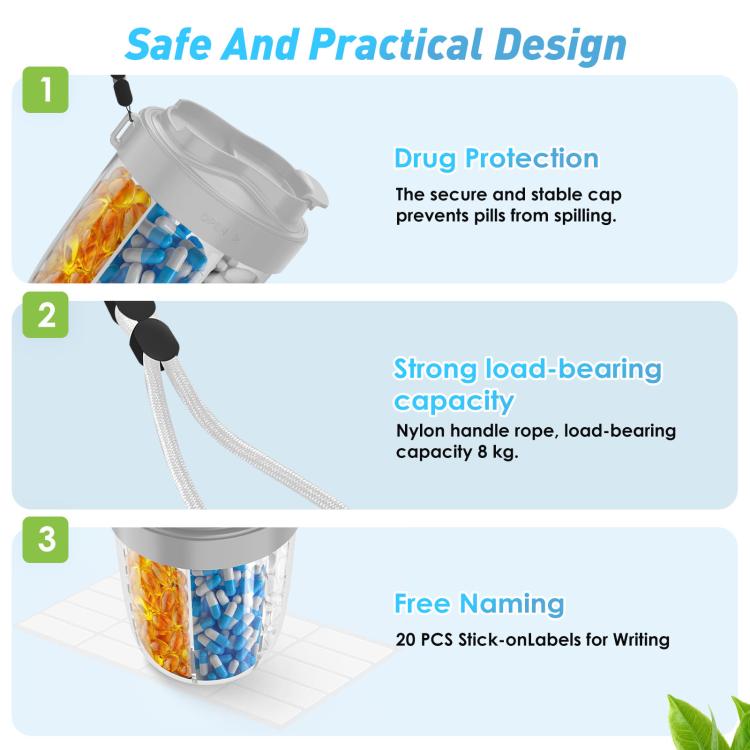 Safe And Practical Design

1

Drug Protection

The secure and stable cap prevents pills from spilling.

2

Strong load-bearing capacity

Nylon handle rope, load-bearing capacity 8 kg.

3

Free Naming

20 PCS Stick-onLabels for Writing